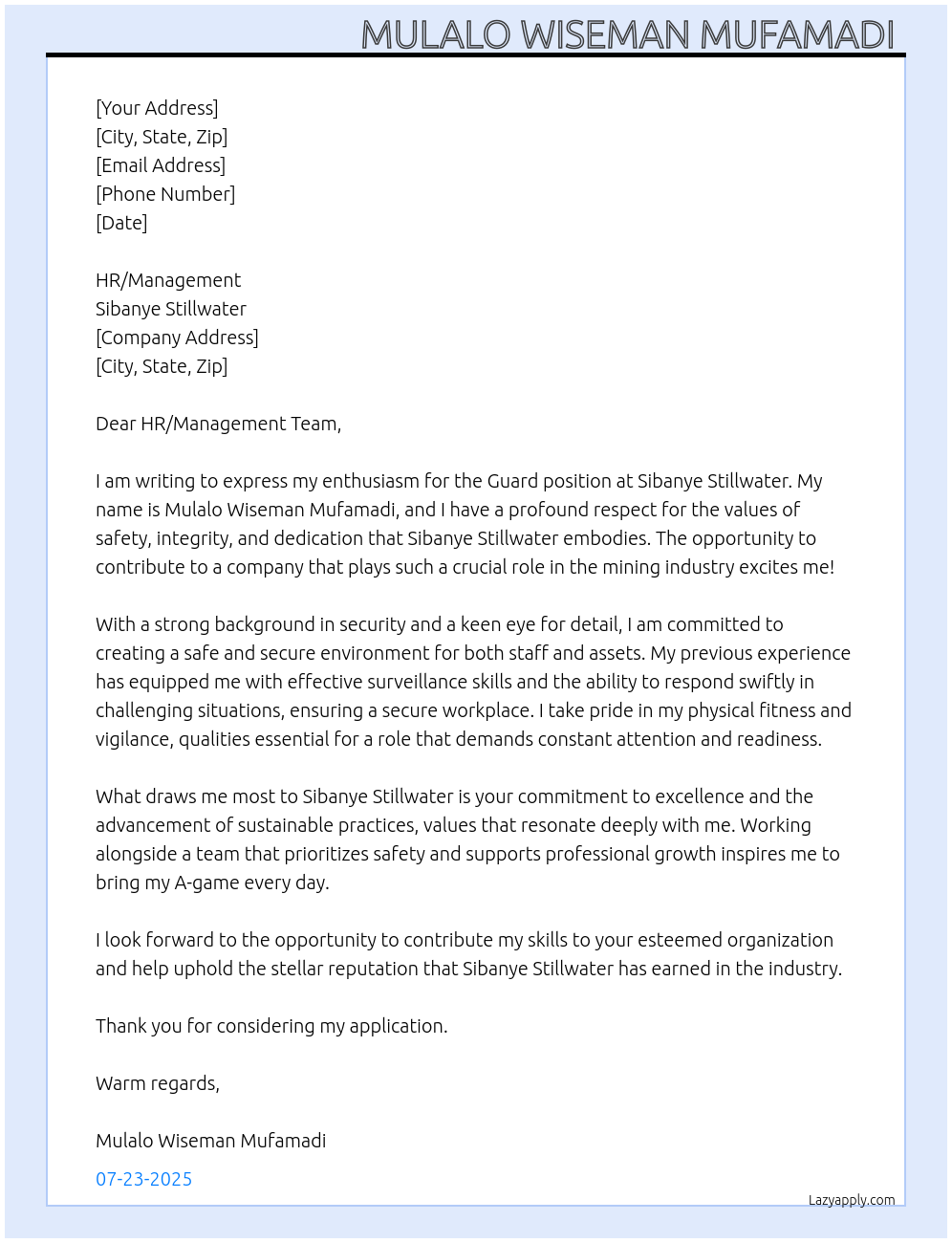 MULALO WISEMAN MUFAMADI

[Your Address]
[City, State, Zip]
[Email Address]
[Phone Number]
[Date]

HR/Management
Sibanye Stillwater
[Company Address]
[City, State, Zip]

Dear HR/Management Team,

I am writing to express my enthusiasm for the Guard position at Sibanye Stillwater. My name is Mulalo Wiseman Mufamadi, and I have a profound respect for the values of safety, integrity, and dedication that Sibanye Stillwater embodies. The opportunity to contribute to a company that plays such a crucial role in the mining industry excites me!

With a strong background in security and a keen eye for detail, I am committed to creating a safe and secure environment for both staff and assets. My previous experience has equipped me with effective surveillance skills and the ability to respond swiftly in challenging situations, ensuring a secure workplace. I take pride in my physical fitness and vigilance, qualities essential for a role that demands constant attention and readiness.

What draws me most to Sibanye Stillwater is your commitment to excellence and the advancement of sustainable practices, values that resonate deeply with me. Working alongside a team that prioritizes safety and supports professional growth inspires me to bring my A-game every day.

I look forward to the opportunity to contribute my skills to your esteemed organization and help uphold the stellar reputation that Sibanye Stillwater has earned in the industry.

Thank you for considering my application.

Warm regards,

Mulalo Wiseman Mufamadi

07-23-2025

Lazyapply.com